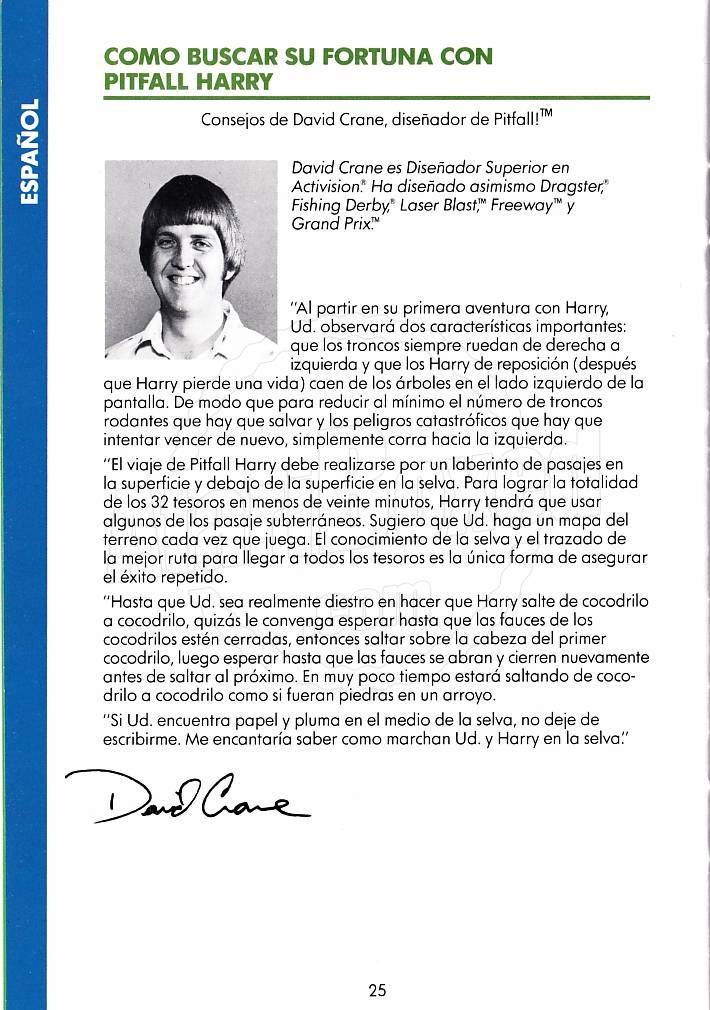 ESPAÑOL

COMO BUSCAR SU FORTUNA CON PITFALL HARRY

Consejos de David Crane, diseñador de Pitfall!™

David Crane es Diseñador Superior en Activision.® Ha diseñado asimismo Dragster,® Fishing Derby,® Laser Blast,™ Freeway™ y Grand Prix.™

"Al partir en su primera aventura con Harry, Ud. observará dos características importantes: que los troncos siempre ruedan de derecha a izquierda y que los Harry de reposición (después que Harry pierde una vida) caen de los árboles en el lado izquierdo de la pantalla. De modo que para reducir al mínimo el número de troncos rodantes que hay que salvar y los peligros catastróficos que hay que intentar vencer de nuevo, simplemente corra hacia la izquierda.

"El viaje de Pitfall Harry debe realizarse por un laberinto de pasajes en la superficie y debajo de la superficie en la selva. Para lograr la totalidad de los 32 tesoros en menos de veinte minutos, Harry tendrá que usar algunos de los pasaje subterráneos. Sugiero que Ud. haga un mapa del terreno cada vez que juega. El conocimiento de la selva y el trazado de la mejor ruta para llegar a todos los tesoros es la única forma de asegurar el éxito repetido.

"Hasta que Ud. sea realmente diestro en hacer que Harry salte de cocodrilo a cocodrilo, quizás le convenga esperar hasta que las fauces de los cocodrilos estén cerradas, entonces saltar sobre la cabeza del primer cocodrilo, luego esperar hasta que las fauces se abran y cierren nuevamente antes de saltar al próximo. En muy poco tiempo estará saltando de cocodrilo a cocodrilo como si fueran piedras en un arroyo.

"Si Ud. encuentra papel y pluma en el medio de la selva, no deje de escribirme. Me encantaría saber como marchan Ud. y Harry en la selva."

David Crane

25